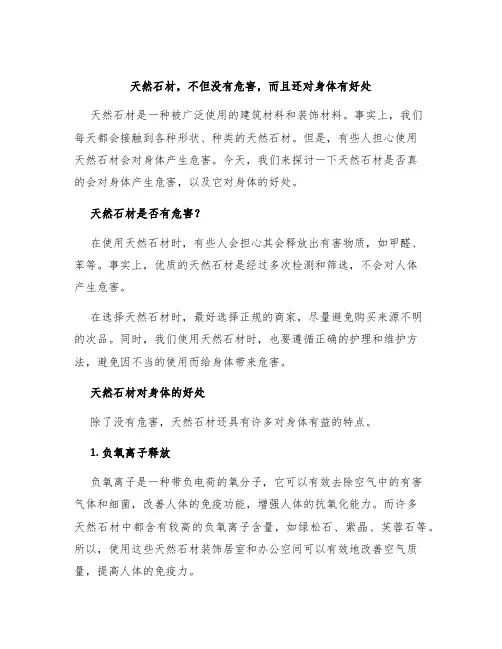 天然石材，不但没有危害，而且还对身体有好处

天然石材是一种被广泛使用的建筑材料和装饰材料。事实上，我们每天都会接触到各种形状、种类的天然石材。但是，有些人担心使用天然石材会对身体产生危害。今天，我们来探讨一下天然石材是否真的会对身体产生危害，以及它对身体的好处。

天然石材是否有危害？

在使用天然石材时，有些人会担心其会释放出有害物质，如甲醛、苯等。事实上，优质的天然石材是经过多次检测和筛选，不会对人体产生危害。

在选择天然石材时，最好选择正规的商家，尽量避免购买来源不明的次品。同时，我们使用天然石材时，也要遵循正确的护理和维护方法，避免因不当的使用而给身体带来危害。

天然石材对身体的好处

除了没有危害，天然石材还具有许多对身体有益的特点。

1. 负氧离子释放

负氧离子是一种带负电荷的氧分子，它可以有效去除空气中的有害气体和细菌，改善人体的免疫功能，增强人体的抗氧化能力。而许多天然石材中都含有较高的负氧离子含量，如绿松石、紫晶、芙蓉石等。所以，使用这些天然石材装饰居室和办公空间可以有效地改善空气质量，提高人体的免疫力。